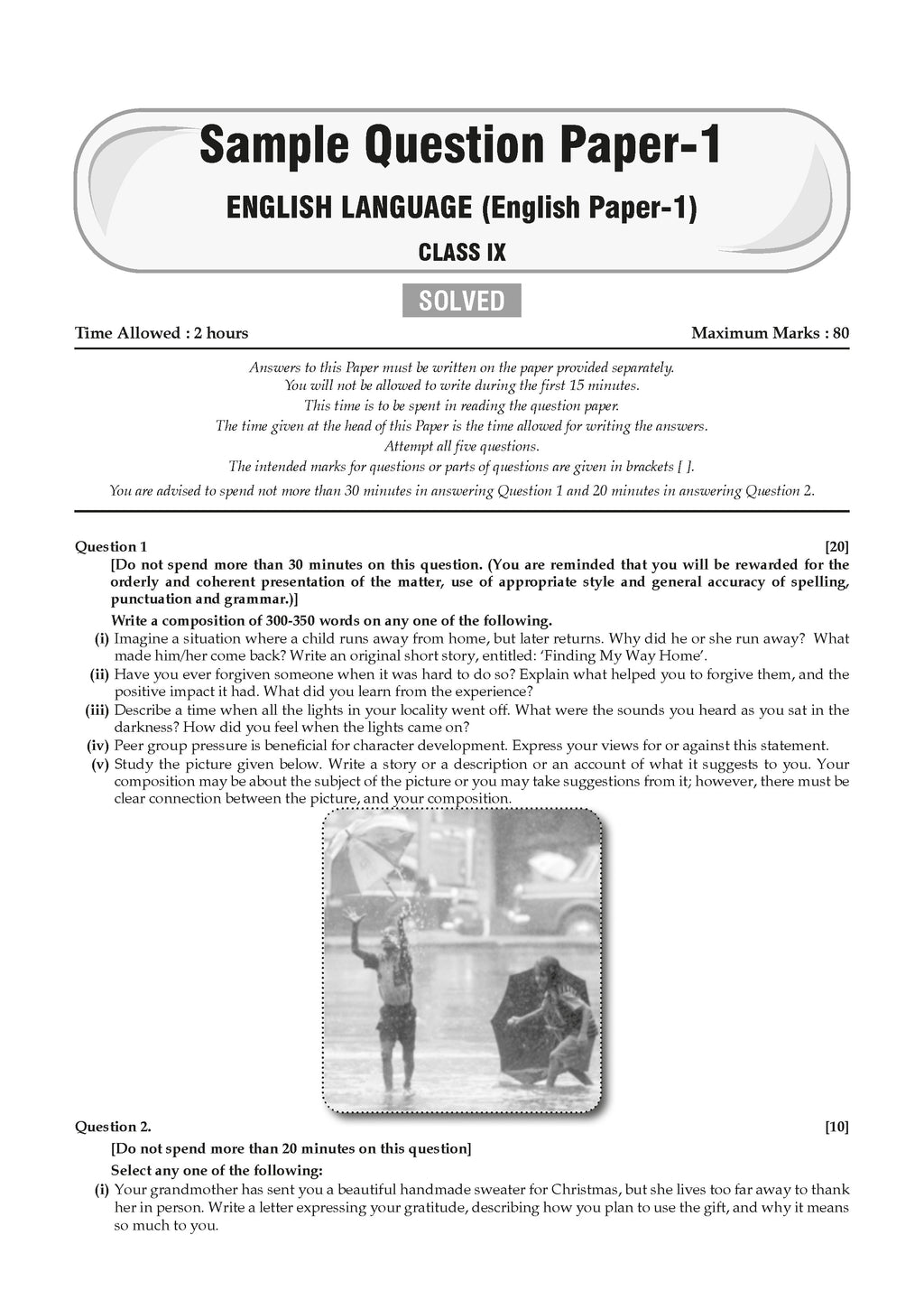 Sample Question Paper-1

ENGLISH LANGUAGE (English Paper-1)

CLASS IX

SOLVED

Time Allowed : 2 hours

Maximum Marks : 80

Answers to this Paper must be written on the paper provided separately.
You will not be allowed to write during the first 15 minutes.
This time is to be spent in reading the question paper.
The time given at the head of this Paper is the time allowed for writing the answers.
Attempt all five questions.
The intended marks for questions or parts of questions are given in brackets [ ].
You are advised to spend not more than 30 minutes in answering Question 1 and 20 minutes in answering Question 2.

Question 1 [20]

[Do not spend more than 30 minutes on this question. (You are reminded that you will be rewarded for the orderly and coherent presentation of the matter, use of appropriate style and general accuracy of spelling, punctuation and grammar.)]

Write a composition of 300-350 words on any one of the following.

(i) Imagine a situation where a child runs away from home, but later returns. Why did he or she run away? What made him/her come back? Write an original short story, entitled: 'Finding My Way Home'.

(ii) Have you ever forgiven someone when it was hard to do so? Explain what helped you to forgive them, and the positive impact it had. What did you learn from the experience?

(iii) Describe a time when all the lights in your locality went off. What were the sounds you heard as you sat in the darkness? How did you feel when the lights came on?

(iv) Peer group pressure is beneficial for character development. Express your views for or against this statement.

(v) Study the picture given below. Write a story or a description or an account of what it suggests to you. Your composition may be about the subject of the picture or you may take suggestions from it; however, there must be clear connection between the picture, and your composition.

Question 2. [10]

[Do not spend more than 20 minutes on this question]

Select any one of the following:

(i) Your grandmother has sent you a beautiful handmade sweater for Christmas, but she lives too far away to thank her in person. Write a letter expressing your gratitude, describing how you plan to use the gift, and why it means so much to you.